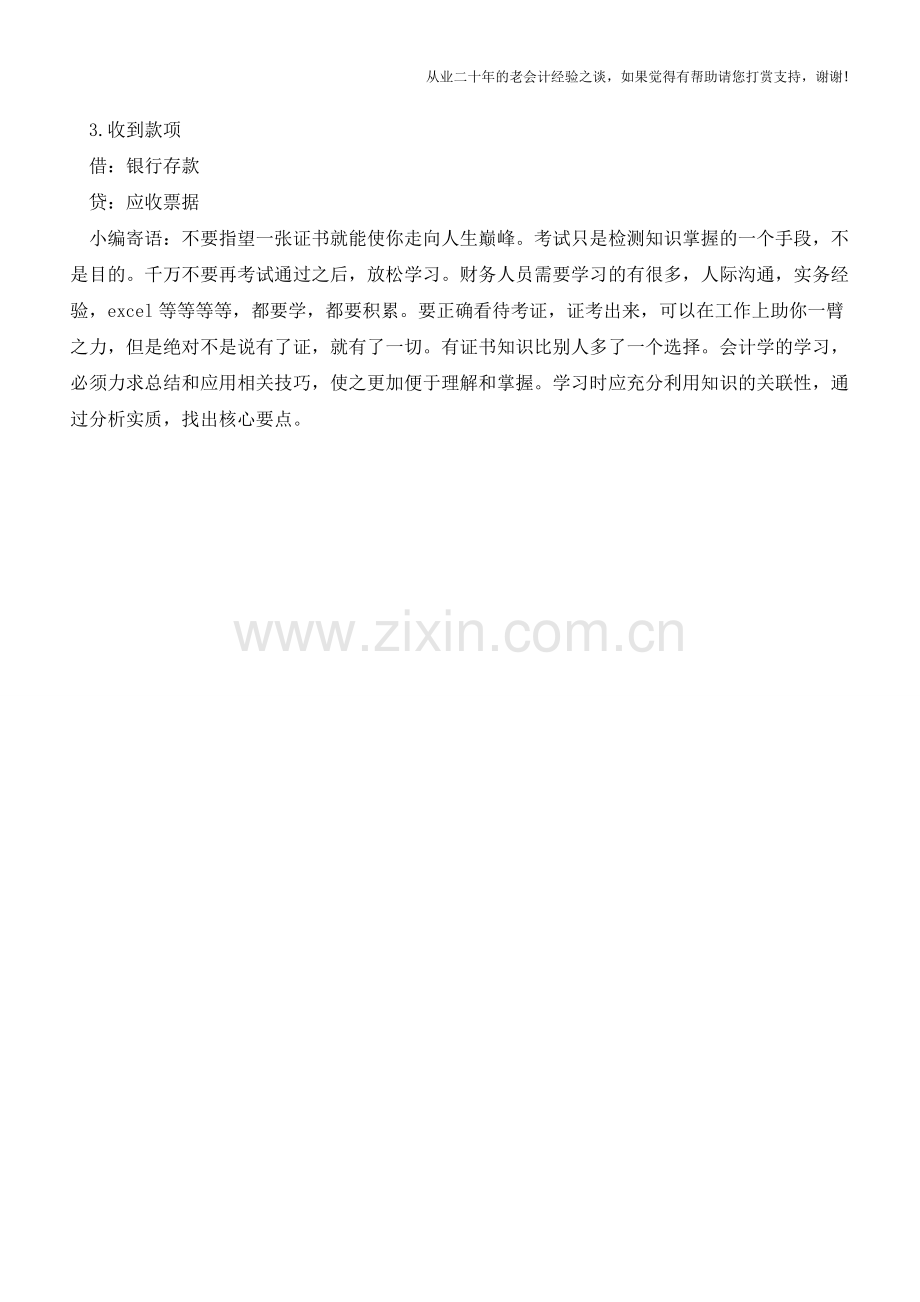 从业二十年的老会计经验之谈，如果觉得有帮助请您打赏支持，谢谢!

3.收到款项

借：银行存款

贷：应收票据

小编寄语：不要指望一张证书就能使你走向人生巅峰。考试只是检测知识掌握的一个手段，不是目的。千万不要再考试通过之后，放松学习。财务人员需要学习的有很多，人际沟通，实务经验，excel等等等等，都要学，都要积累。要正确看待考证，证考出来，可以在工作上助你一臂之力，但是绝对不是说有了证，就有了一切。有证书知识比别人多了一个选择。会计学的学习，必须力求总结和应用相关技巧，使之更加便于理解和掌握。学习时应充分利用知识的关联性，通过分析实质，找出核心要点。

www.zixin.com.cn